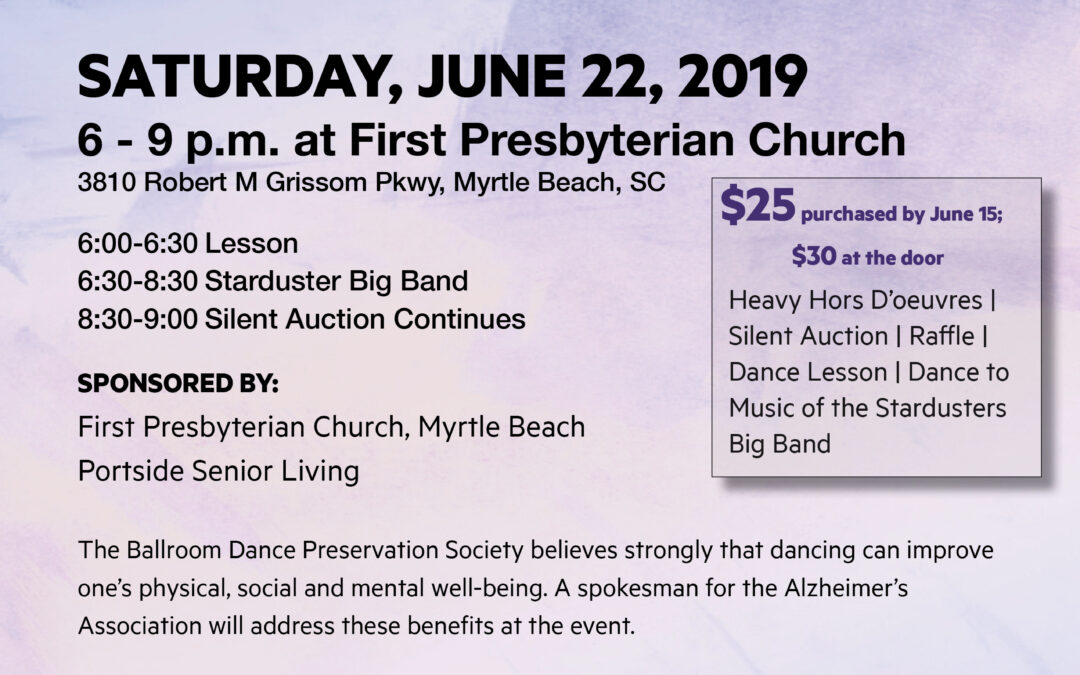 SATURDAY, JUNE 22, 2019
6 - 9 p.m. at First Presbyterian Church
3810 Robert M Grissom Pkwy, Myrtle Beach, SC

6:00-6:30 Lesson
6:30-8:30 Starduster Big Band
8:30-9:00 Silent Auction Continues

SPONSORED BY:
First Presbyterian Church, Myrtle Beach
Portside Senior Living

$25 purchased by June 15;
$30 at the door

Heavy Hors D'oeuvres | Silent Auction | Raffle | Dance Lesson | Dance to Music of the Stardusters Big Band

The Ballroom Dance Preservation Society believes strongly that dancing can improve one's physical, social and mental well-being. A spokesman for the Alzheimer's Association will address these benefits at the event.